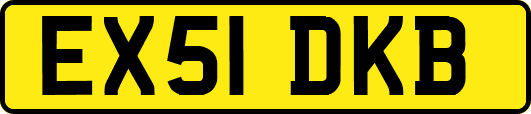 EX51 DKB